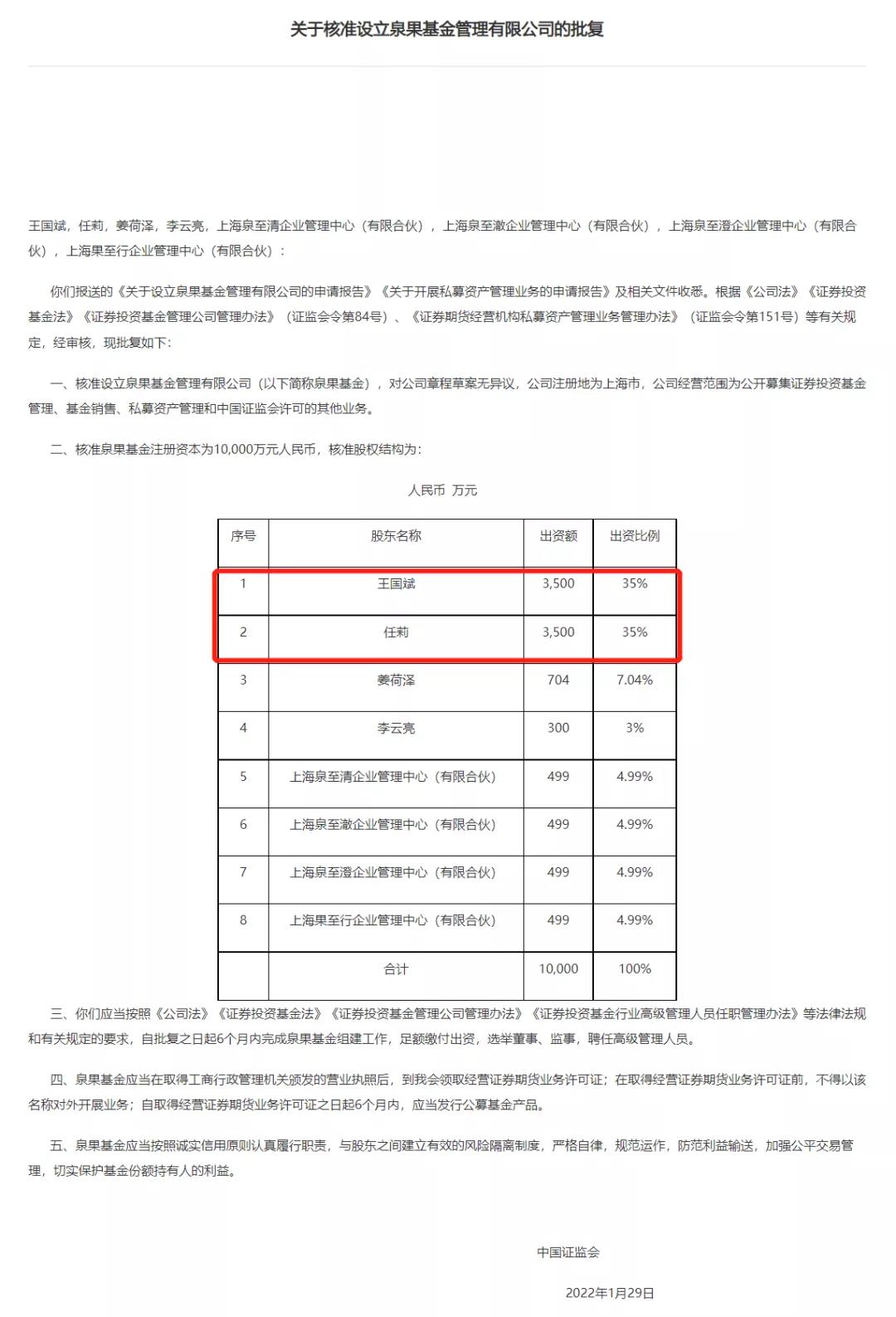 关于核准设立泉果基金管理有限公司的批复

王国斌，任莉，姜荷泽，李云亮，上海泉至清企业管理中心（有限合伙），上海泉至澈企业管理中心（有限合伙），上海泉至澄企业管理中心（有限合伙），上海果至行企业管理中心（有限合伙）：

你们报送的《关于设立泉果基金管理有限公司的申请报告》《关于开展私募资产管理业务的申请报告》及相关文件收悉。根据《公司法》《证券投资基金法》《证券投资基金管理公司管理办法》（证监会令第84号）、《证券期货经营机构私募资产管理业务管理办法》（证监会令第151号）等有关规定，经审核，现批复如下：

一、核准设立泉果基金管理有限公司（以下简称泉果基金），对公司章程草案无异议，公司注册地为上海市，公司经营范围为公开募集证券投资基金管理、基金销售、私募资产管理和中国证监会许可的其他业务。

二、核准泉果基金注册资本为10,000万元人民币，核准股权结构为：

人民币 万元

| 序号 | 股东名称 | 出资额 | 出资比例 |
|---|---|---|---|
| 1 | 王国斌 | 3,500 | 35% |
| 2 | 任莉 | 3,500 | 35% |
| 3 | 姜荷泽 | 704 | 7.04% |
| 4 | 李云亮 | 300 | 3% |
| 5 | 上海泉至清企业管理中心（有限合伙） | 499 | 4.99% |
| 6 | 上海泉至澈企业管理中心（有限合伙） | 499 | 4.99% |
| 7 | 上海泉至澄企业管理中心（有限合伙） | 499 | 4.99% |
| 8 | 上海果至行企业管理中心（有限合伙） | 499 | 4.99% |
|  | 合计 | 10,000 | 100% |

三、你们应当按照《公司法》《证券投资基金法》《证券投资基金管理公司管理办法》《证券投资基金行业高级管理人员任职管理办法》等法律法规和有关规定的要求，自批复之日起6个月内完成泉果基金组建工作，足额缴付出资，选举董事、监事，聘任高级管理人员。

四、泉果基金应当在取得工商行政管理机关颁发的营业执照后，到我会领取经营证券期货业务许可证；在取得经营证券期货业务许可证前，不得以该名称对外开展业务；自取得经营证券期货业务许可证之日起6个月内，应当发行公募基金产品。

五、泉果基金应当按照诚实信用原则认真履行职责，与股东之间建立有效的风险隔离制度，严格自律，规范运作，防范利益输送，加强公平交易管理，切实保护基金份额持有人的利益。

中国证监会

2022年1月29日